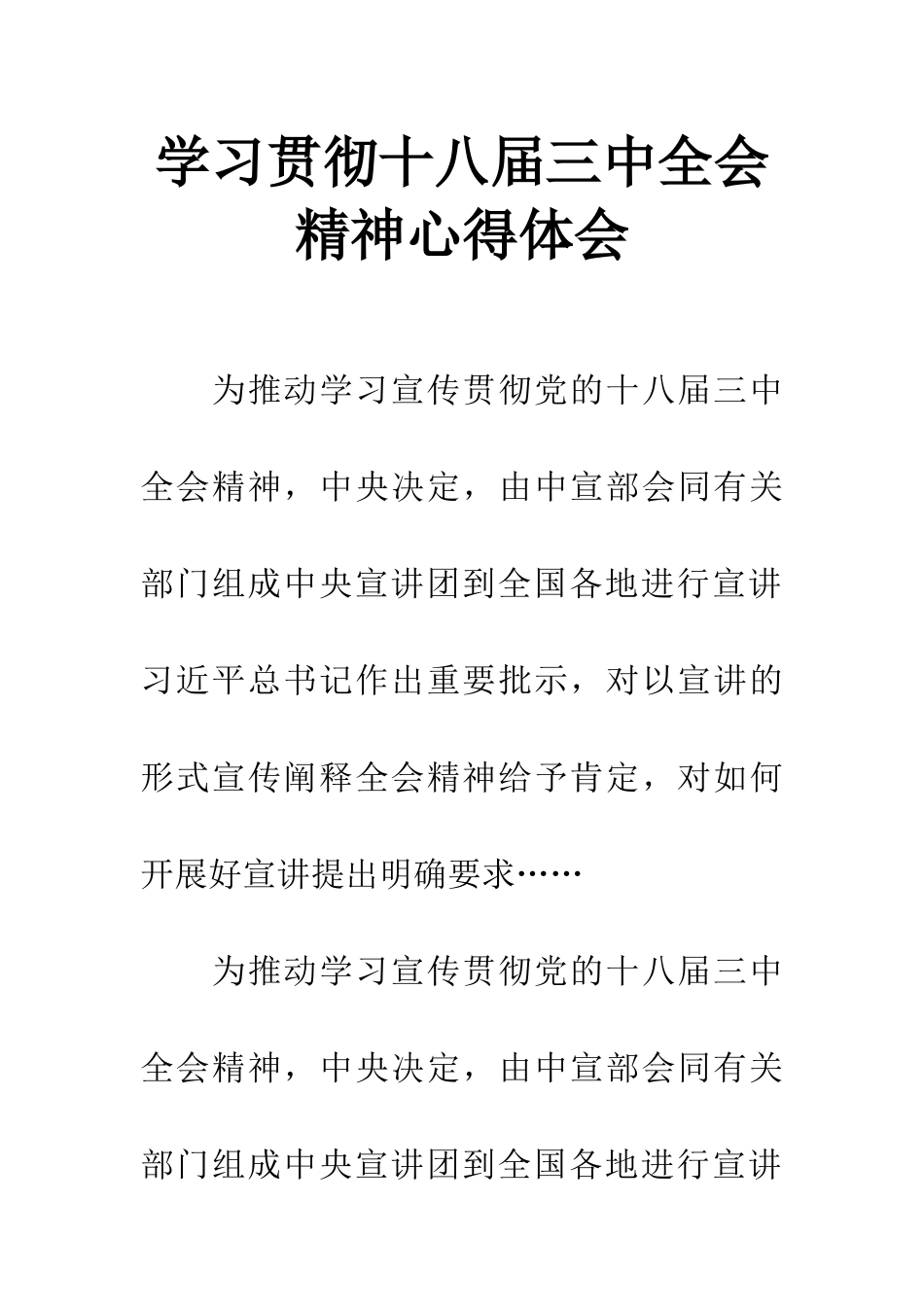 学习贯彻十八届三中全会精神心得体会

为推动学习宣传贯彻党的十八届三中全会精神，中央决定，由中宣部会同有关部门组成中央宣讲团到全国各地进行宣讲习近平总书记作出重要批示，对以宣讲的形式宣传阐释全会精神给予肯定，对如何开展好宣讲提出明确要求……

为推动学习宣传贯彻党的十八届三中全会精神，中央决定，由中宣部会同有关部门组成中央宣讲团到全国各地进行宣讲